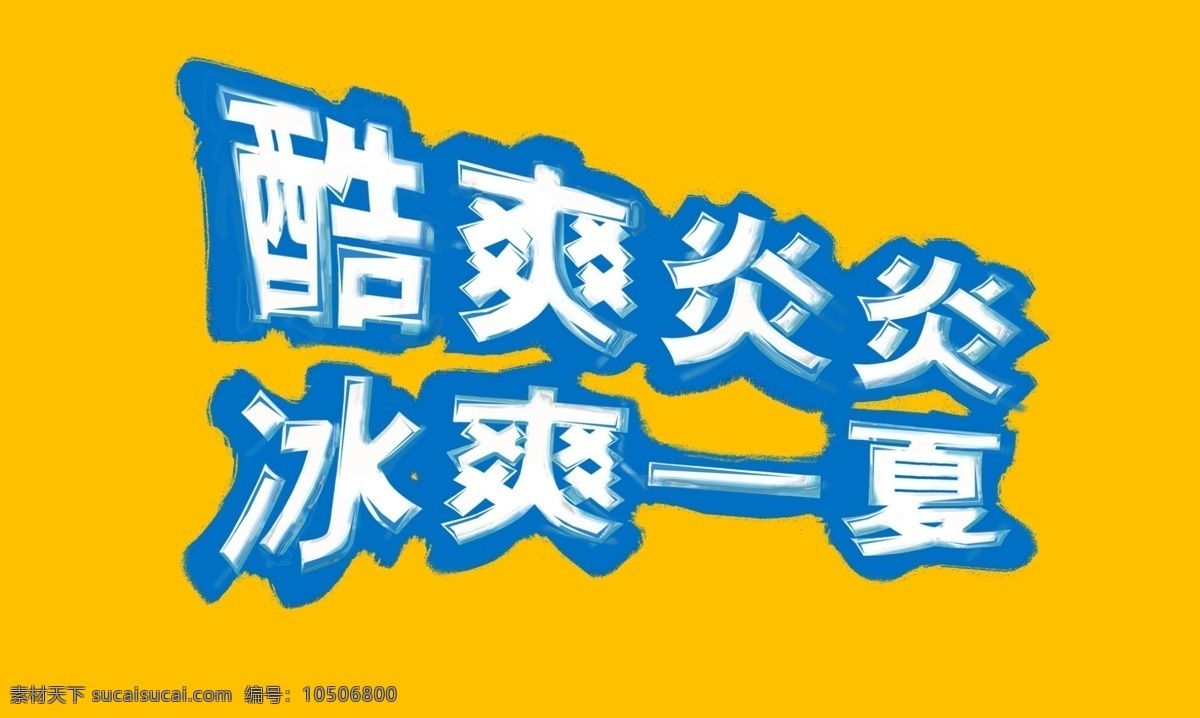 酷爽炎炎
冰爽一夏

素材天下 sucaisucai.com 编号：10506800